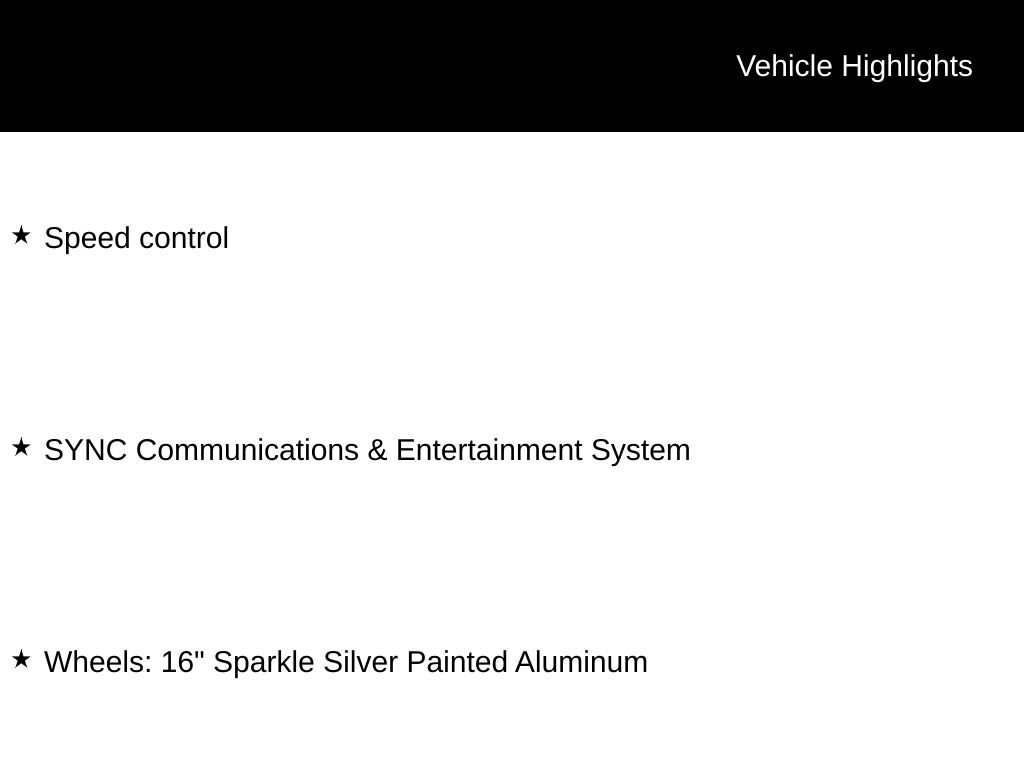 Vehicle Highlights

★ Speed control

★ SYNC Communications & Entertainment System

★ Wheels: 16" Sparkle Silver Painted Aluminum